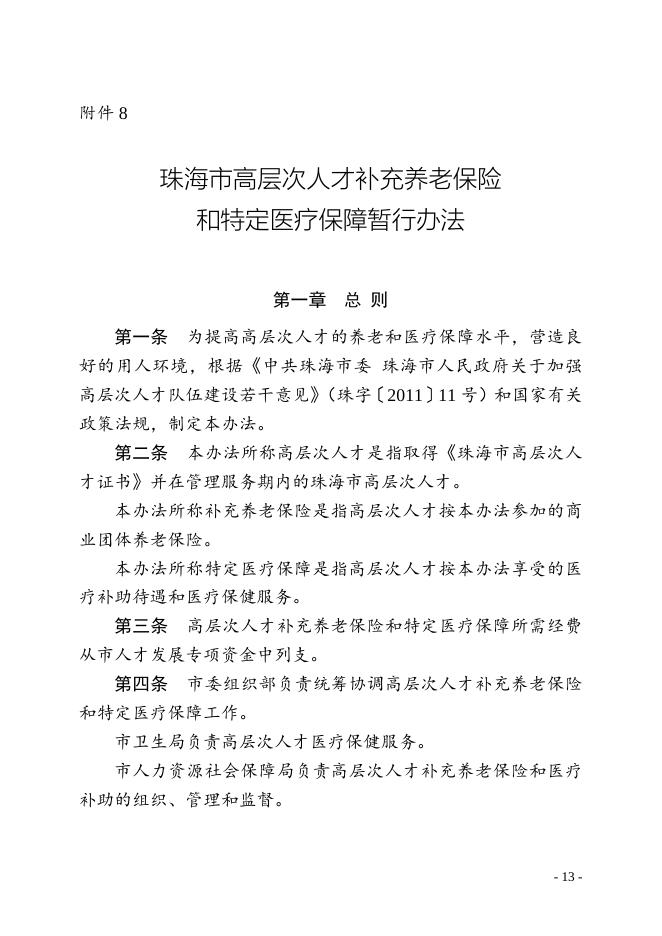 附件 8

珠海市高层次人才补充养老保险
和特定医疗保障暂行办法

第一章　总 则

第一条　为提高高层次人才的养老和医疗保障水平，营造良好的用人环境，根据《中共珠海市委 珠海市人民政府关于加强高层次人才队伍建设若干意见》（珠字〔2011〕11 号）和国家有关政策法规，制定本办法。

第二条　本办法所称高层次人才是指取得《珠海市高层次人才证书》并在管理服务期内的珠海市高层次人才。

本办法所称补充养老保险是指高层次人才按本办法参加的商业团体养老保险。

本办法所称特定医疗保障是指高层次人才按本办法享受的医疗补助待遇和医疗保健服务。

第三条　高层次人才补充养老保险和特定医疗保障所需经费从市人才发展专项资金中列支。

第四条　市委组织部负责统筹协调高层次人才补充养老保险和特定医疗保障工作。

市卫生局负责高层次人才医疗保健服务。

市人力资源社会保障局负责高层次人才补充养老保险和医疗补助的组织、管理和监督。

- 13 -